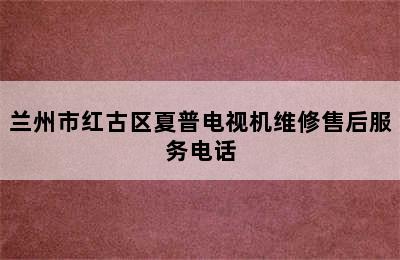 兰州市红古区夏普电视机维修售后服务电话